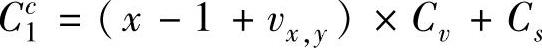 $C_1^c = (x - 1 + v_{x,y}) \times C_v + C_s$